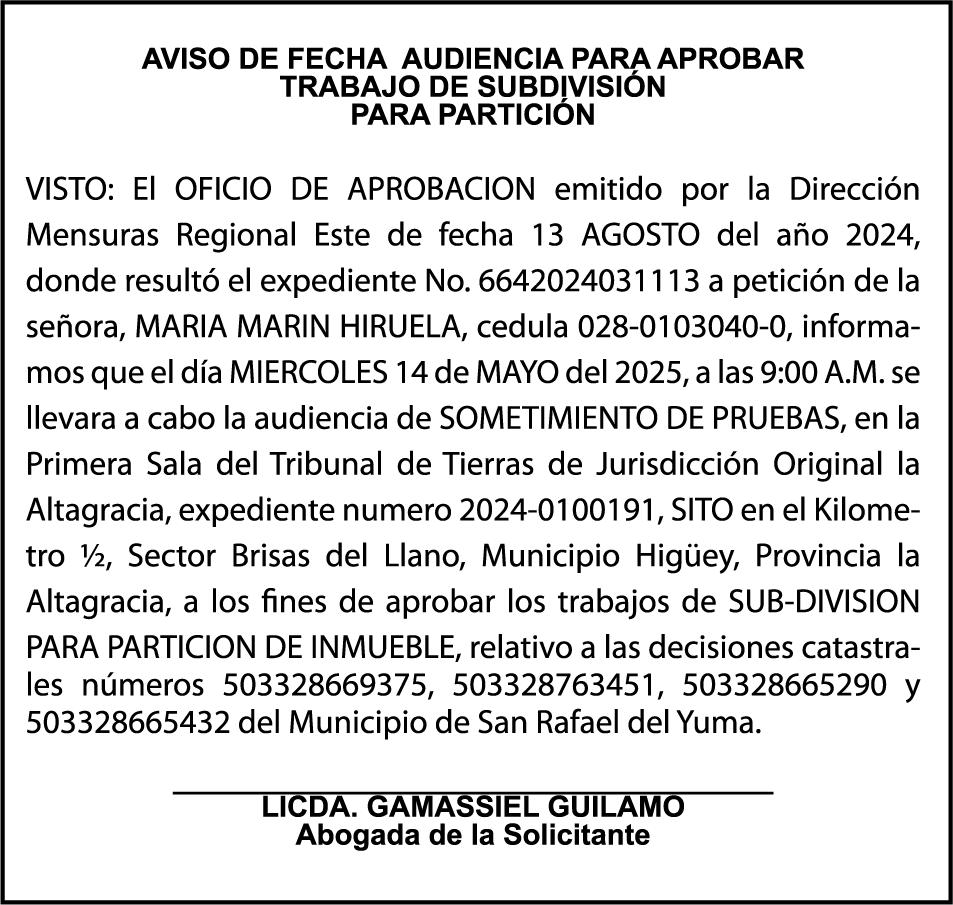 AVISO DE FECHA AUDIENCIA PARA APROBAR
TRABAJO DE SUBDIVISIÓN
PARA PARTICIÓN

VISTO: El OFICIO DE APROBACION emitido por la Dirección Mensuras Regional Este de fecha 13 AGOSTO del año 2024, donde resultó el expediente No. 6642024031113 a petición de la señora, MARIA MARIN HIRUELA, cedula 028-0103040-0, informamos que el día MIERCOLES 14 de MAYO del 2025, a las 9:00 A.M. se llevara a cabo la audiencia de SOMETIMIENTO DE PRUEBAS, en la Primera Sala del Tribunal de Tierras de Jurisdicción Original la Altagracia, expediente numero 2024-0100191, SITO en el Kilometro ½, Sector Brisas del Llano, Municipio Higüey, Provincia la Altagracia, a los fines de aprobar los trabajos de SUB-DIVISION PARA PARTICION DE INMUEBLE, relativo a las decisiones catastrales números 503328669375, 503328763451, 503328665290 y 503328665432 del Municipio de San Rafael del Yuma.

LICDA. GAMASSIEL GUILAMO
Abogada de la Solicitante